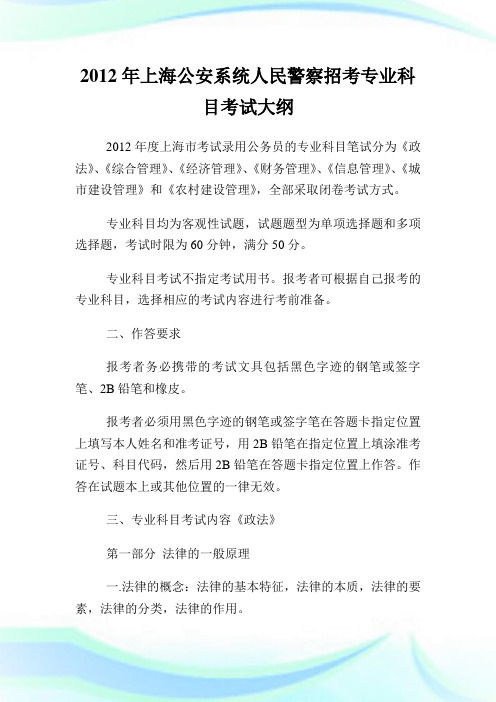 2012 年上海公安系统人民警察招考专业科目考试大纲

2012 年度上海市考试录用公务员的专业科目笔试分为《政法》、《综合管理》、《经济管理》、《财务管理》、《信息管理》、《城市建设管理》和《农村建设管理》，全部采取闭卷考试方式。

专业科目均为客观性试题，试题题型为单项选择题和多项选择题，考试时限为 60 分钟，满分 50 分。

专业科目考试不指定考试用书。报考者可根据自己报考的专业科目，选择相应的考试内容进行考前准备。

二、作答要求

报考者务必携带的考试文具包括黑色字迹的钢笔或签字笔、2B 铅笔和橡皮。

报考者必须用黑色字迹的钢笔或签字笔在答题卡指定位置上填写本人姓名和准考证号，用 2B 铅笔在指定位置上填涂准考证号、科目代码，然后用 2B 铅笔在答题卡指定位置上作答。作答在试题本上或其他位置的一律无效。

三、专业科目考试内容《政法》

第一部分 法律的一般原理

一.法律的概念：法律的基本特征，法律的本质，法律的要素，法律的分类，法律的作用。